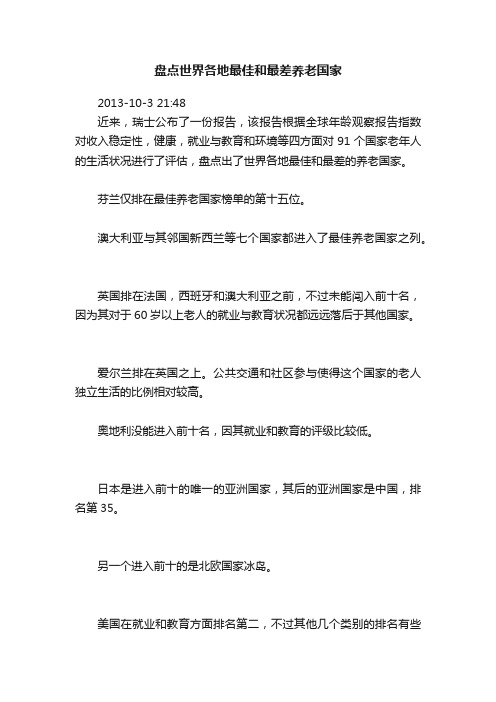 盘点世界各地最佳和最差养老国家

2013-10-3 21:48

近来，瑞士公布了一份报告，该报告根据全球年龄观察报告指数对收入稳定性，健康，就业与教育和环境等四方面对 91 个国家老年人的生活状况进行了评估，盘点出了世界各地最佳和最差的养老国家。

芬兰仅排在最佳养老国家榜单的第十五位。

澳大利亚与其邻国新西兰等七个国家都进入了最佳养老国家之列。

英国排在法国，西班牙和澳大利亚之前，不过未能闯入前十名，因为其对于 60 岁以上老人的就业与教育状况都远远落后于其他国家。

爱尔兰排在英国之上。公共交通和社区参与使得这个国家的老人独立生活的比例相对较高。

奥地利没能进入前十名，因其就业和教育的评级比较低。

日本是进入前十的唯一的亚洲国家，其后的亚洲国家是中国，排名第 35。

另一个进入前十的是北欧国家冰岛。

美国在就业和教育方面排名第二，不过其他几个类别的排名有些